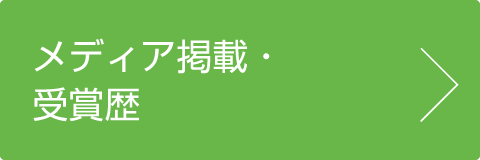 メディア掲載・
受賞歴